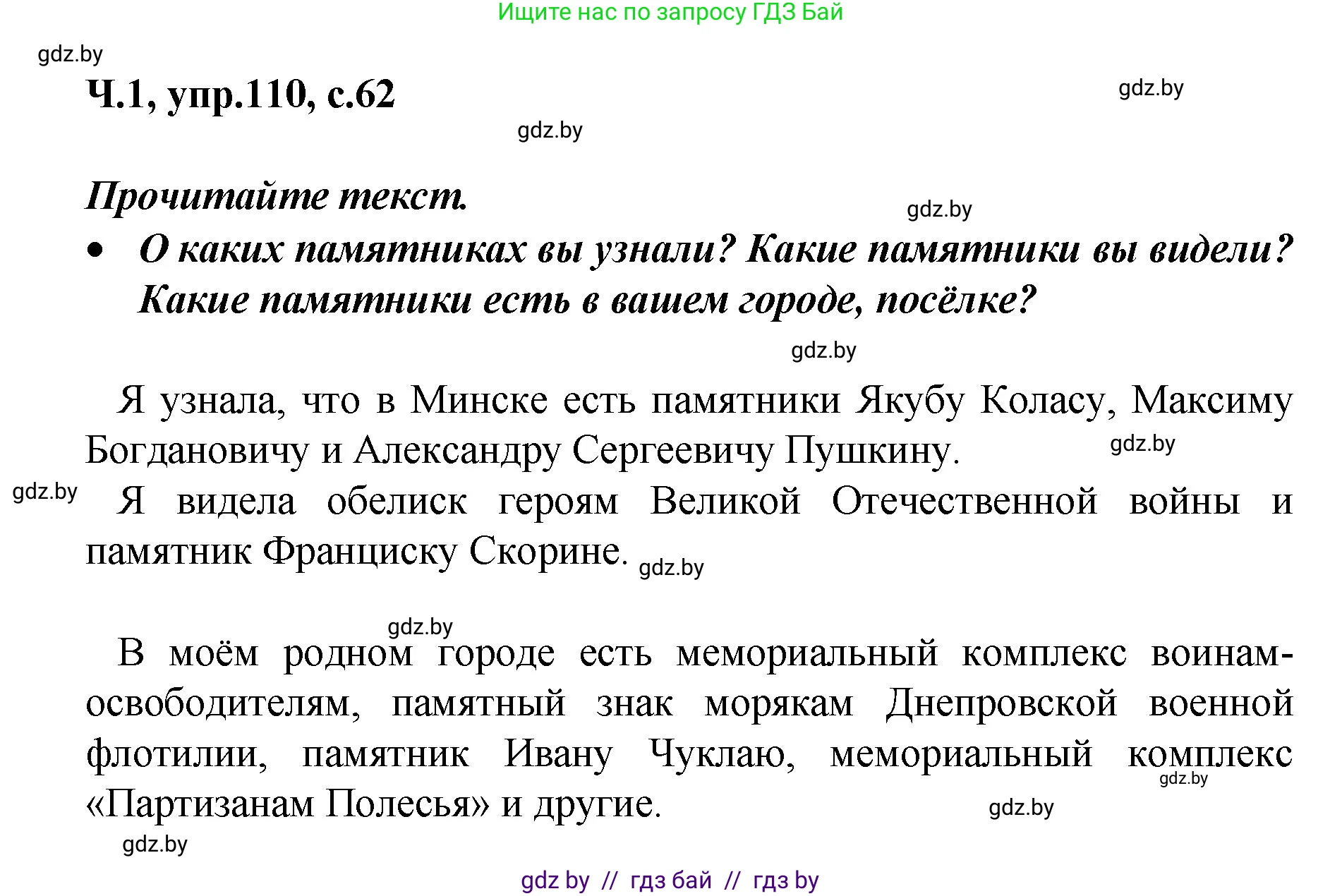 Ищите нас по запросу ГДЗ Бай

gdz.by

Ч.1, упр.110, с.62

gdz.by

gdz.by

Прочитайте текст.

gdz.by

• О каких памятниках вы узнали? Какие памятники вы видели? Какие памятники есть в вашем городе, посёлке?

gdz.by

Я узнала, что в Минске есть памятники Якубу Коласу, Максиму Богдановичу и Александру Сергеевичу Пушкину.

gdz.by

gdz.by

Я видела обелиск героям Великой Отечественной войны и памятник Франциску Скорине.

gdz.by

gdz.by

В моём родном городе есть мемориальный комплекс воинам-освободителям, памятный знак морякам Днепровской военной флотилии, памятник Ивану Чуклаю, мемориальный комплекс «Партизанам Полесья» и другие.

gdz.by

gdz.by

gdz.by

gdz by // гдз бай // гдз by